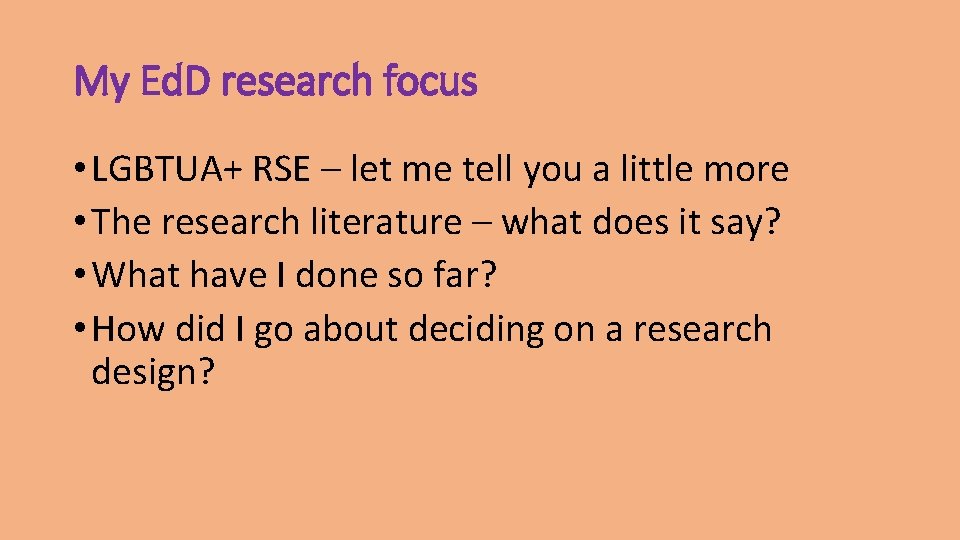 My EdD research focus

• LGBTUA+ RSE – let me tell you a little more
• The research literature – what does it say?
• What have I done so far?
• How did I go about deciding on a research design?